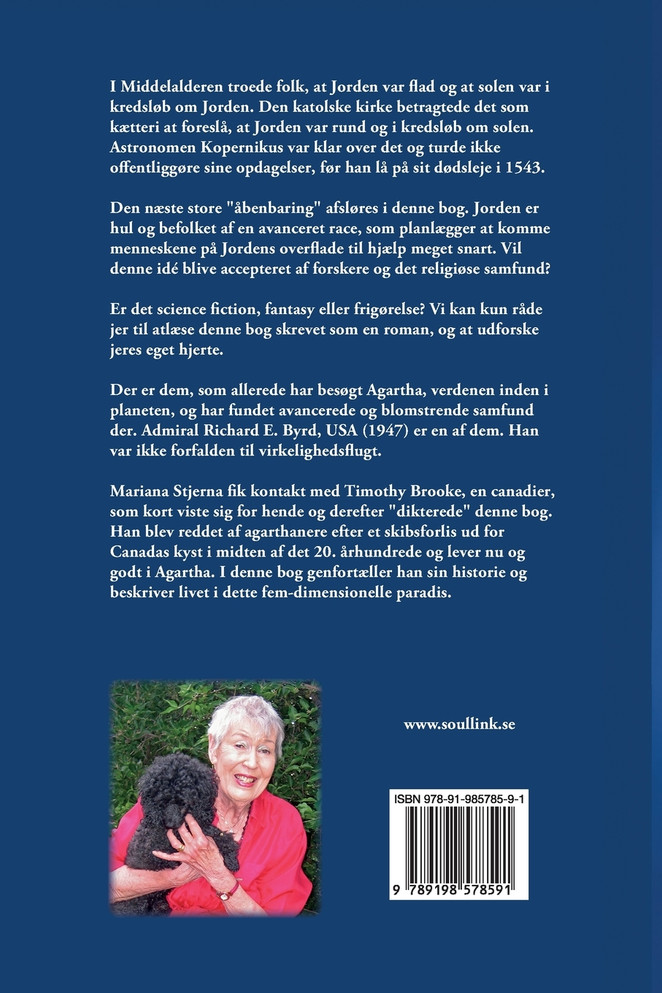 I Middelalderen troede folk, at Jorden var flad og at solen var i kredsløb om Jorden. Den katolske kirke betragtede det som kætteri at foreslå, at Jorden var rund og i kredsløb om solen. Astronomen Kopernikus var klar over det og turde ikke offentliggøre sine opdagelser, før han lå på sit dødsleje i 1543.

Den næste store "åbenbaring" afsløres i denne bog. Jorden er hul og befolket af en avanceret race, som planlægger at komme menneskene på Jordens overflade til hjælp meget snart. Vil denne idé blive accepteret af forskere og det religiøse samfund?

Er det science fiction, fantasy eller frigørelse? Vi kan kun råde jer til atlæse denne bog skrevet som en roman, og at udforske jeres eget hjerte.

Der er dem, som allerede har besøgt Agartha, verdenen inden i planeten, og har fundet avancerede og blomstrende samfund der. Admiral Richard E. Byrd, USA (1947) er en af dem. Han var ikke forfalden til virkelighedsflugt.

Mariana Stjerna fik kontakt med Timothy Brooke, en canadier, som kort viste sig for hende og derefter "dikterede" denne bog. Han blev reddet af agarthanere efter et skibsforlis ud for Canadas kyst i midten af det 20. århundrede og lever nu og godt i Agartha. I denne bog genfortæller han sin historie og beskriver livet i dette fem-dimensionelle paradis.

www.soullink.se

ISBN 978-91-985785-9-1

9 789198 578591